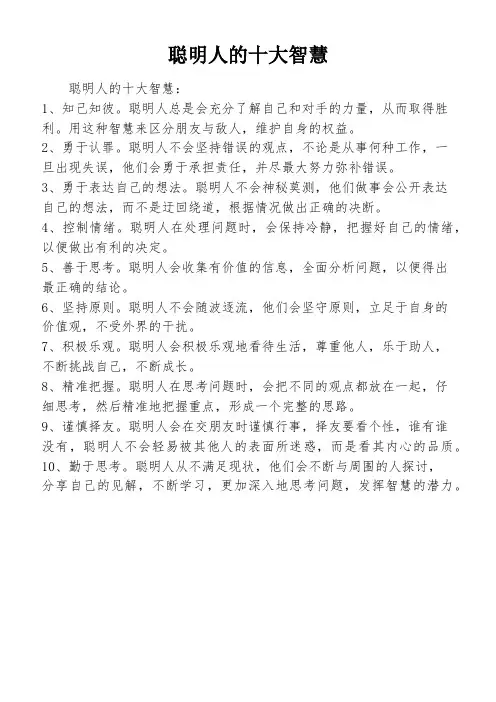 聪明人的十大智慧

聪明人的十大智慧：

1、知己知彼。聪明人总是会充分了解自己和对手的力量，从而取得胜利。用这种智慧来区分朋友与敌人，维护自身的权益。

2、勇于认罪。聪明人不会坚持错误的观点，不论是从事何种工作，一旦出现失误，他们会勇于承担责任，并尽最大努力弥补错误。

3、勇于表达自己的想法。聪明人不会神秘莫测，他们做事会公开表达自己的想法，而不是迂回绕道，根据情况做出正确的决断。

4、控制情绪。聪明人在处理问题时，会保持冷静，把握好自己的情绪，以便做出有利的决定。

5、善于思考。聪明人会收集有价值的信息，全面分析问题，以便得出最正确的结论。

6、坚持原则。聪明人不会随波逐流，他们会坚守原则，立足于自身的价值观，不受外界的干扰。

7、积极乐观。聪明人会积极乐观地看待生活，尊重他人，乐于助人，不断挑战自己，不断成长。

8、精准把握。聪明人在思考问题时，会把不同的观点都放在一起，仔细思考，然后精准地把握重点，形成一个完整的思路。

9、谨慎择友。聪明人会在交朋友时谨慎行事，择友要看个性，谁有谁没有，聪明人不会轻易被其他人的表面所迷惑，而是看其内心的品质。

10、勤于思考。聪明人从不满足现状，他们会不断与周围的人探讨，分享自己的见解，不断学习，更加深入地思考问题，发挥智慧的潜力。